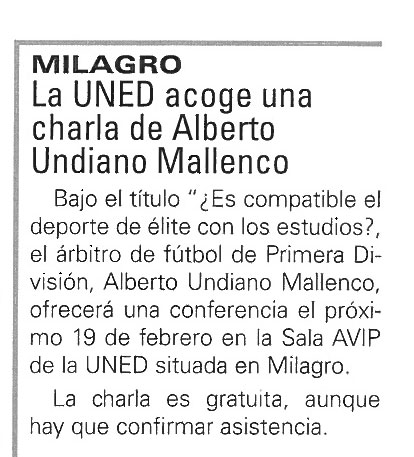 MILAGRO
La UNED acoge una charla de Alberto Undiano Mallenco

Bajo el título "¿Es compatible el deporte de élite con los estudios?, el árbitro de fútbol de Primera División, Alberto Undiano Mallenco, ofrecerá una conferencia el próximo 19 de febrero en la Sala AVIP de la UNED situada en Milagro.

La charla es gratuita, aunque hay que confirmar asistencia.